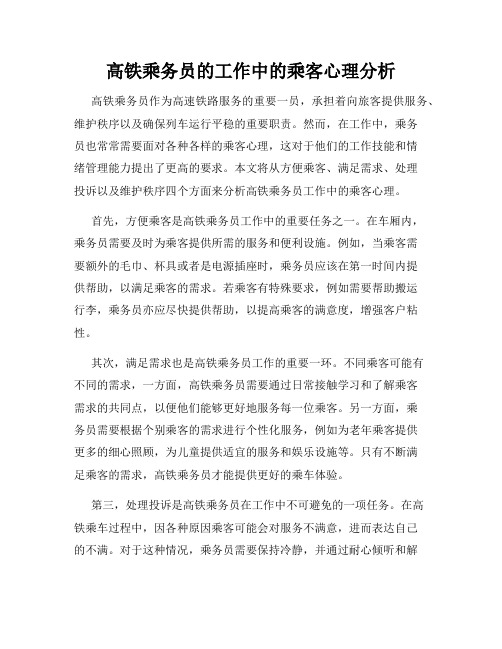 高铁乘务员的工作中的乘客心理分析

高铁乘务员作为高速铁路服务的重要一员，承担着向旅客提供服务、维护秩序以及确保列车运行平稳的重要职责。然而，在工作中，乘务员也常常需要面对各种各样的乘客心理，这对于他们的工作技能和情绪管理能力提出了更高的要求。本文将从方便乘客、满足需求、处理投诉以及维护秩序四个方面来分析高铁乘务员工作中的乘客心理。

首先，方便乘客是高铁乘务员工作中的重要任务之一。在车厢内，乘务员需要及时为乘客提供所需的服务和便利设施。例如，当乘客需要额外的毛巾、杯具或者是电源插座时，乘务员应该在第一时间内提供帮助，以满足乘客的需求。若乘客有特殊要求，例如需要帮助搬运行李，乘务员亦应尽快提供帮助，以提高乘客的满意度，增强客户粘性。

其次，满足需求也是高铁乘务员工作的重要一环。不同乘客可能有不同的需求，一方面，高铁乘务员需要通过日常接触学习和了解乘客需求的共同点，以便他们能够更好地服务每一位乘客。另一方面，乘务员需要根据个别乘客的需求进行个性化服务，例如为老年乘客提供更多的细心照顾，为儿童提供适宜的服务和娱乐设施等。只有不断满足乘客的需求，高铁乘务员才能提供更好的乘车体验。

第三，处理投诉是高铁乘务员在工作中不可避免的一项任务。在高铁乘车过程中，因各种原因乘客可能会对服务不满意，进而表达自己的不满。对于这种情况，乘务员需要保持冷静，并通过耐心倾听和解